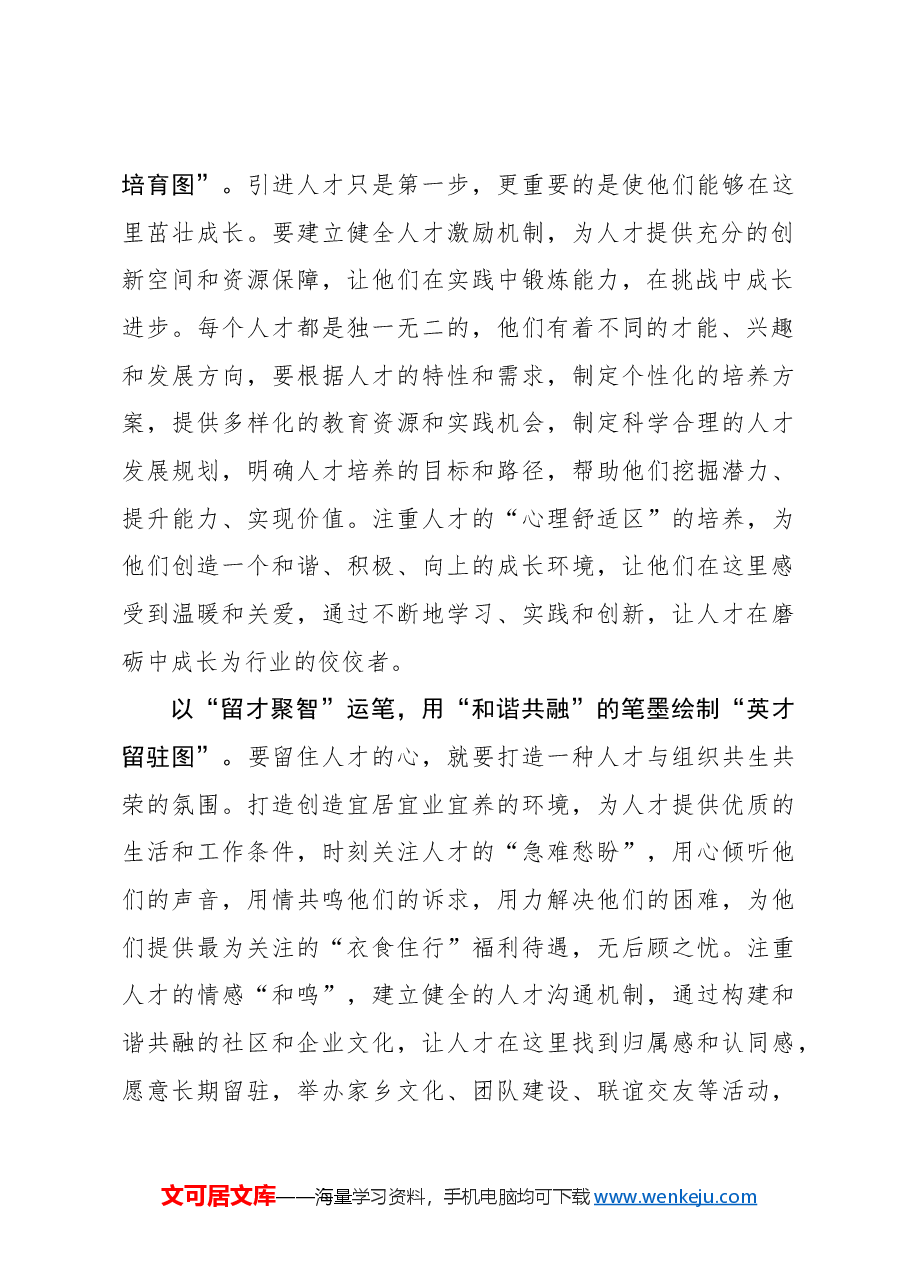 培育图”。引进人才只是第一步，更重要的是使他们能够在这里茁壮成长。要建立健全人才激励机制，为人才提供充分的创新空间和资源保障，让他们在实践中锻炼能力，在挑战中成长进步。每个人才都是独一无二的，他们有着不同的才能、兴趣和发展方向，要根据人才的特性和需求，制定个性化的培养方案，提供多样化的教育资源和实践机会，制定科学合理的人才发展规划，明确人才培养的目标和路径，帮助他们挖掘潜力、提升能力、实现价值。注重人才的“心理舒适区”的培养，为他们创造一个和谐、积极、向上的成长环境，让他们在这里感受到温暖和关爱，通过不断地学习、实践和创新，让人才在磨砺中成长为行业的佼佼者。

以“留才聚智”运笔，用“和谐共融”的笔墨绘制“英才留驻图”。要留住人才的心，就要打造一种人才与组织共生共荣的氛围。打造创造宜居宜业宜养的环境，为人才提供优质的生活和工作条件，时刻关注人才的“急难愁盼”，用心倾听他们的声音，用情共鸣他们的诉求，用力解决他们的困难，为他们提供最为关注的“衣食住行”福利待遇，无后顾之忧。注重人才的情感“和鸣”，建立健全的人才沟通机制，通过构建和谐共融的社区和企业文化，让人才在这里找到归属感和认同感，愿意长期留驻，举办家乡文化、团队建设、联谊交友等活动，

文可居文库——海量学习资料，手机电脑均可下载www.wenkeju.com